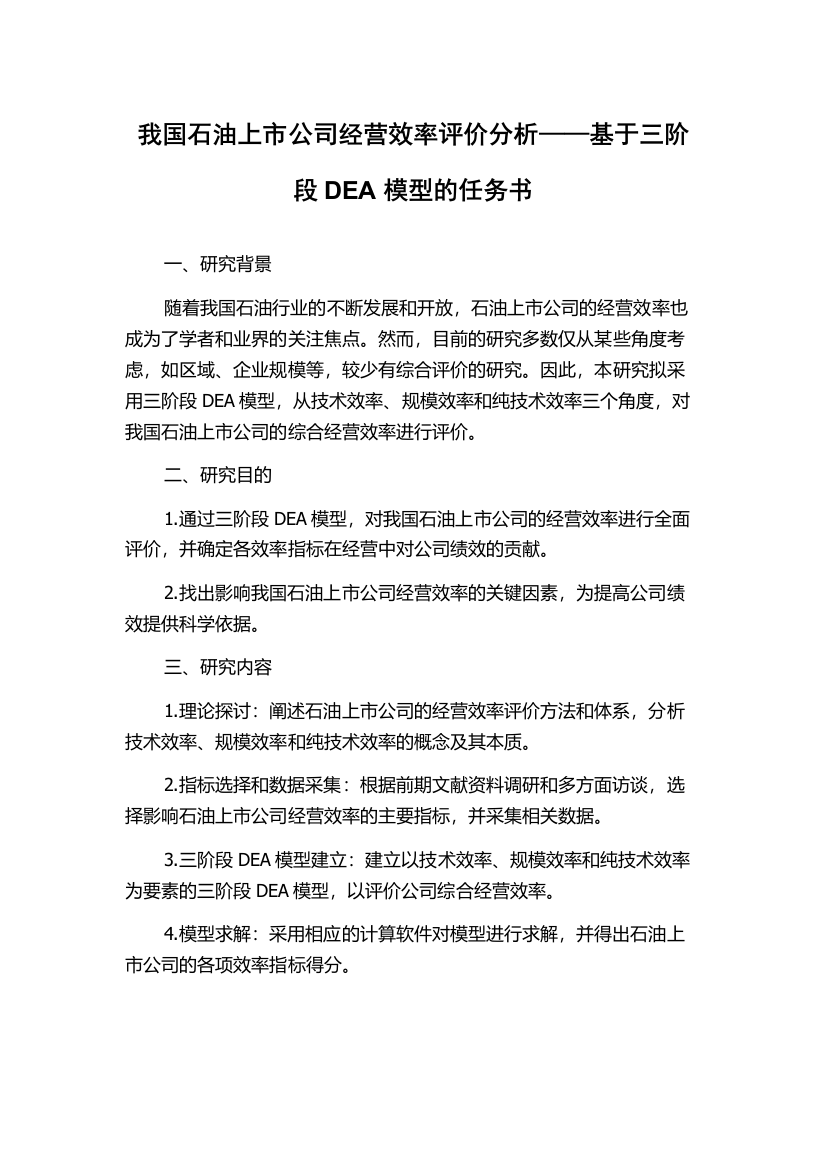 我国石油上市公司经营效率评价分析——基于三阶段 DEA 模型的任务书

一、研究背景

随着我国石油行业的不断发展和开放，石油上市公司的经营效率也成为了学者和业界的关注焦点。然而，目前的研究多数仅从某些角度考虑，如区域、企业规模等，较少有综合评价的研究。因此，本研究拟采用三阶段 DEA 模型，从技术效率、规模效率和纯技术效率三个角度，对我国石油上市公司的综合经营效率进行评价。

二、研究目的

1.通过三阶段 DEA 模型，对我国石油上市公司的经营效率进行全面评价，并确定各效率指标在经营中对公司绩效的贡献。

2.找出影响我国石油上市公司经营效率的关键因素，为提高公司绩效提供科学依据。

三、研究内容

1.理论探讨：阐述石油上市公司的经营效率评价方法和体系，分析技术效率、规模效率和纯技术效率的概念及其本质。

2.指标选择和数据采集：根据前期文献资料调研和多方面访谈，选择影响石油上市公司经营效率的主要指标，并采集相关数据。

3.三阶段 DEA 模型建立：建立以技术效率、规模效率和纯技术效率为要素的三阶段 DEA 模型，以评价公司综合经营效率。

4.模型求解：采用相应的计算软件对模型进行求解，并得出石油上市公司的各项效率指标得分。